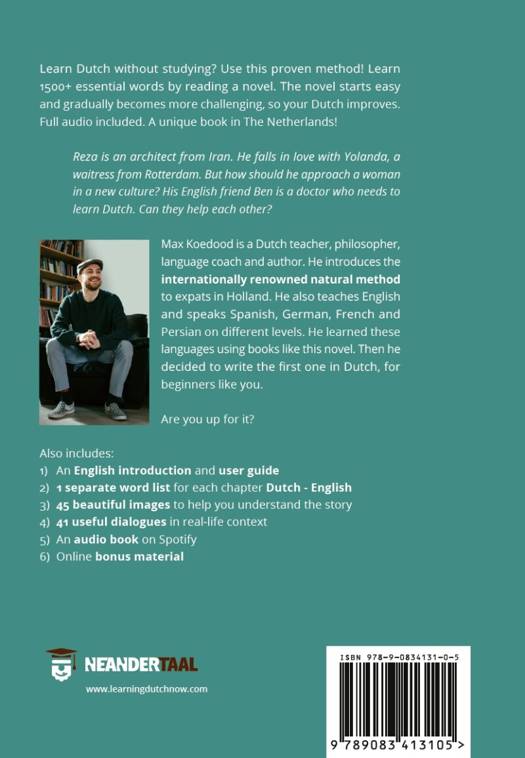 Learn Dutch without studying? Use this proven method! Learn 1500+ essential words by reading a novel. The novel starts easy and gradually becomes more challenging, so your Dutch improves. Full audio included. A unique book in The Netherlands!

Reza is an architect from Iran. He falls in love with Yolanda, a waitress from Rotterdam. But how should he approach a woman in a new culture? His English friend Ben is a doctor who needs to learn Dutch. Can they help each other?

Max Koedood is a Dutch teacher, philosopher, language coach and author. He introduces the internationally renowned natural method to expats in Holland. He also teaches English and speaks Spanish, German, French and Persian on different levels. He learned these languages using books like this novel. Then he decided to write the first one in Dutch, for beginners like you.

Are you up for it?

Also includes:
1) An English introduction and user guide
2) 1 separate word list for each chapter Dutch - English
3) 45 beautiful images to help you understand the story
4) 41 useful dialogues in real-life context
5) An audio book on Spotify
6) Online bonus material

NEANDERTAAL
www.learningdutchnow.com

ISBN 978-9-0834131-0-5
9 789083 413105 >